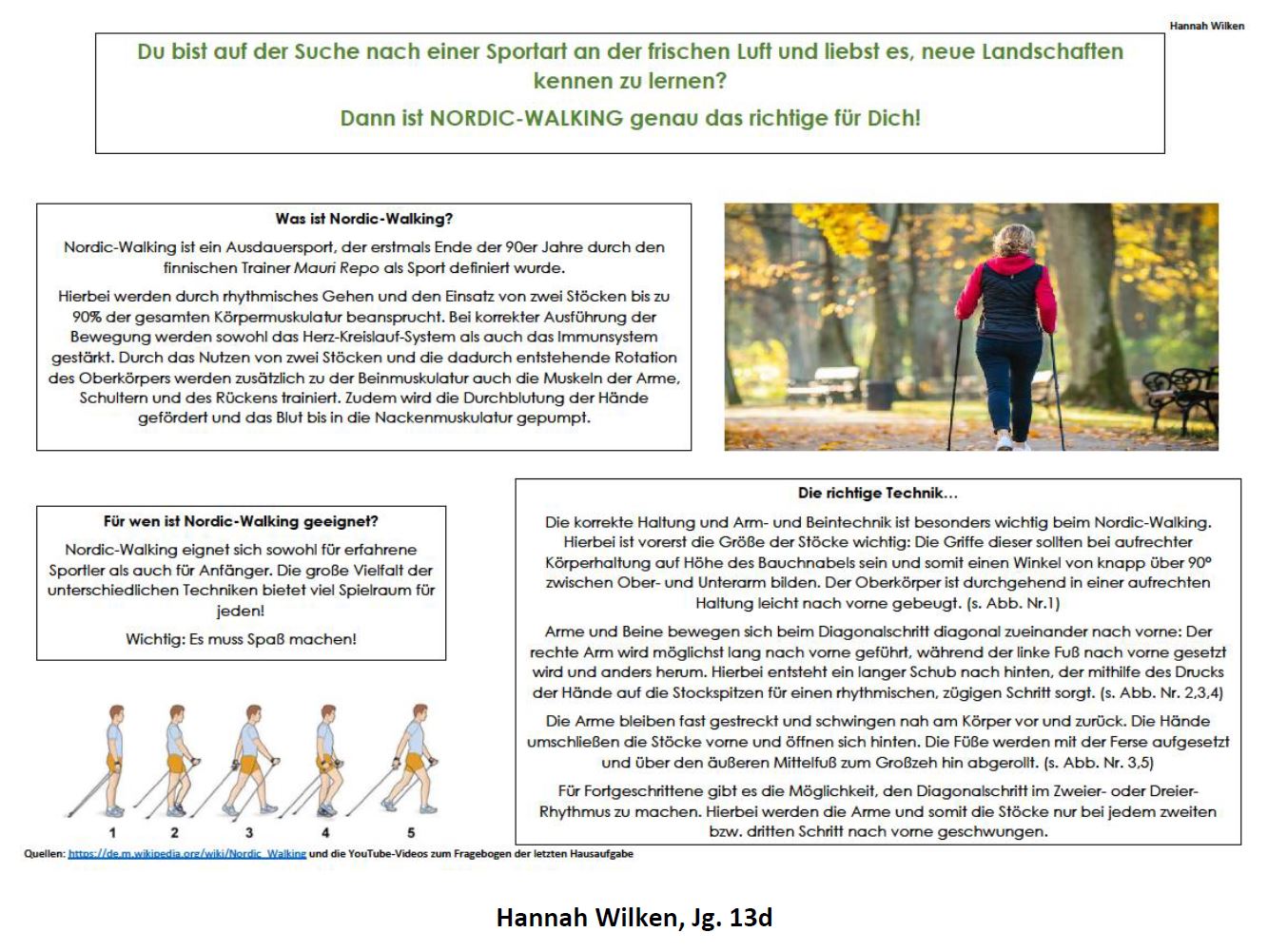 Hannah Wilken

Du bist auf der Suche nach einer Sportart an der frischen Luft und liebst es, neue Landschaften kennen zu lernen?

Dann ist NORDIC-WALKING genau das richtige für Dich!

Was ist Nordic-Walking?

Nordic-Walking ist ein Ausdauersport, der erstmals Ende der 90er Jahre durch den finnischen Trainer Mauri Repo als Sport definiert wurde.

Hierbei werden durch rhythmisches Gehen und den Einsatz von zwei Stöcken bis zu 90% der gesamten Körpermuskulatur beansprucht. Bei korrekter Ausführung der Bewegung werden sowohl das Herz-Kreislauf-System als auch das Immunsystem gestärkt. Durch das Nutzen von zwei Stöcken und die dadurch entstehende Rotation des Oberkörpers werden zusätzlich zu der Beinmuskulatur auch die Muskeln der Arme, Schultern und des Rückens trainiert. Zudem wird die Durchblutung der Hände gefördert und das Blut bis in die Nackenmuskulatur gepumpt.

Für wen ist Nordic-Walking geeignet?

Nordic-Walking eignet sich sowohl für erfahrene Sportler als auch für Anfänger. Die große Vielfalt der unterschiedlichen Techniken bietet viel Spielraum für jeden!

Wichtig: Es muss Spaß machen!

1 2 3 4 5

Die richtige Technik...

Die korrekte Haltung und Arm- und Beintechnik ist besonders wichtig beim Nordic-Walking. Hierbei ist vorerst die Größe der Stöcke wichtig: Die Griffe dieser sollten bei aufrechter Körperhaltung auf Höhe des Bauchnabels sein und somit einen Winkel von knapp über 90° zwischen Ober- und Unterarm bilden. Der Oberkörper ist durchgehend in einer aufrechten Haltung leicht nach vorne gebeugt. (s. Abb. Nr.1)

Arme und Beine bewegen sich beim Diagonalschritt diagonal zueinander nach vorne: Der rechte Arm wird möglichst lang nach vorne geführt, während der linke Fuß nach vorne gesetzt wird und anders herum. Hierbei entsteht ein langer Schub nach hinten, der mithilfe des Drucks der Hände auf die Stockspitzen für einen rhythmischen, zügigen Schritt sorgt. (s. Abb. Nr. 2,3,4)

Die Arme bleiben fast gestreckt und schwingen nah am Körper vor und zurück. Die Hände umschließen die Stöcke vorne und öffnen sich hinten. Die Füße werden mit der Ferse aufgesetzt und über den äußeren Mittelfuß zum Großzeh hin abgerollt. (s. Abb. Nr. 3,5)

Für Fortgeschrittene gibt es die Möglichkeit, den Diagonalschritt im Zweier- oder Dreier-Rhythmus zu machen. Hierbei werden die Arme und somit die Stöcke nur bei jedem zweiten bzw. dritten Schritt nach vorne geschwungen.

Quellen: https://de.m.wikipedia.org/wiki/Nordic_Walking und die YouTube-Videos zum Fragebogen der letzten Hausaufgabe

Hannah Wilken, Jg. 13d